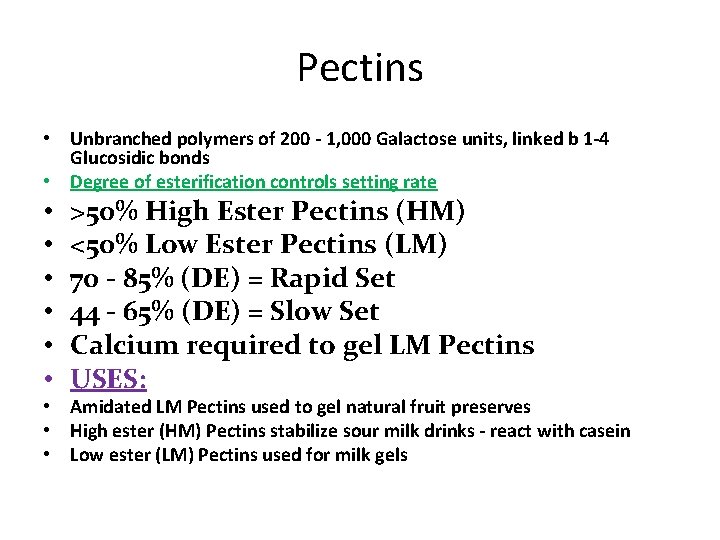 Pectins

• Unbranched polymers of 200 - 1,000 Galactose units, linked b 1-4 Glucosidic bonds
• Degree of esterification controls setting rate
• >50% High Ester Pectins (HM)
• <50% Low Ester Pectins (LM)
• 70 - 85% (DE) = Rapid Set
• 44 - 65% (DE) = Slow Set
• Calcium required to gel LM Pectins
• USES:
• Amidated LM Pectins used to gel natural fruit preserves
• High ester (HM) Pectins stabilize sour milk drinks - react with casein
• Low ester (LM) Pectins used for milk gels